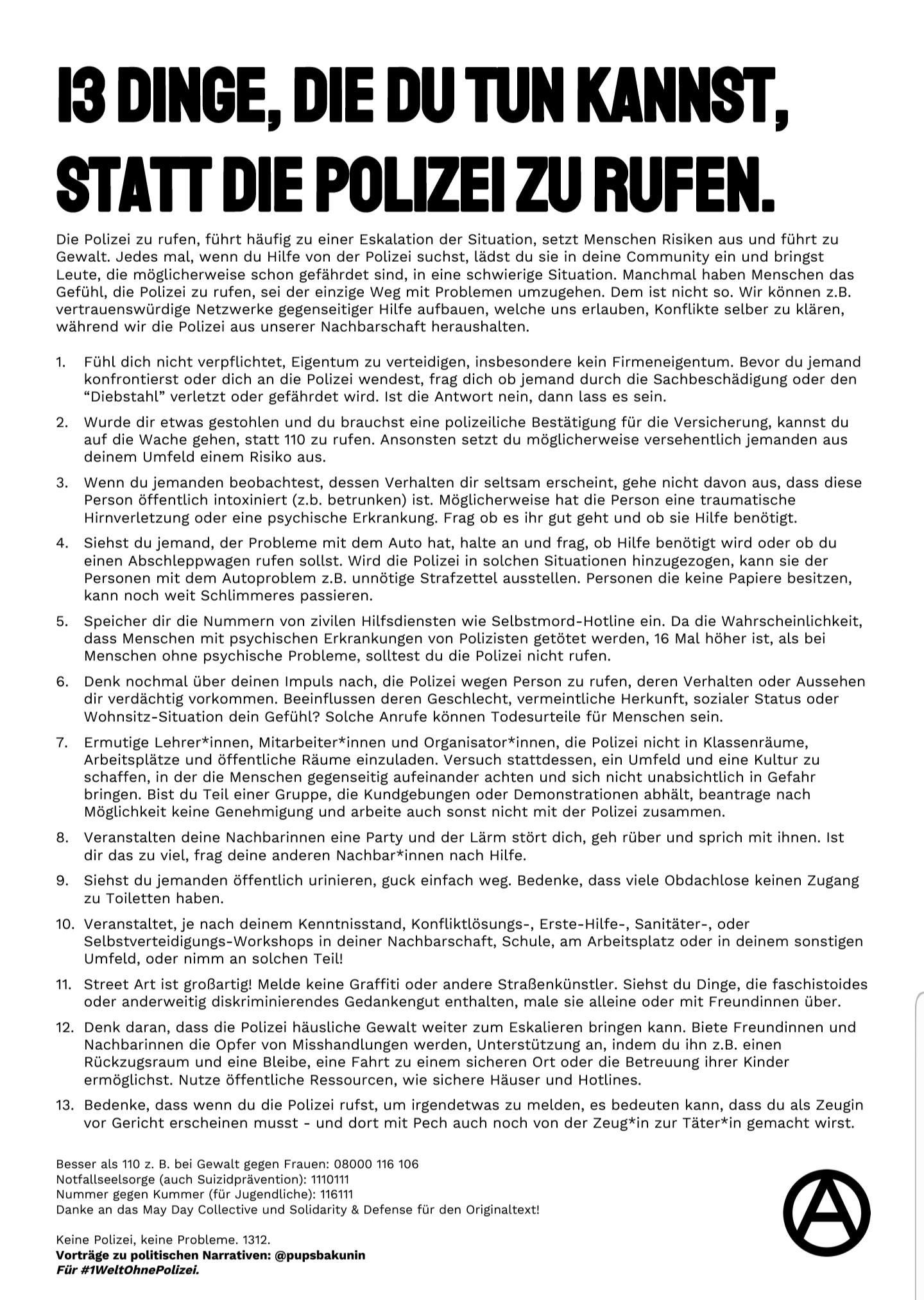 13 DINGE, DIE DU TUN KANNST, STATT DIE POLIZEI ZU RUFEN.

Die Polizei zu rufen, führt häufig zu einer Eskalation der Situation, setzt Menschen Risiken aus und führt zu Gewalt. Jedes mal, wenn du Hilfe von der Polizei suchst, lädst du sie in deine Community ein und bringst Leute, die möglicherweise schon gefährdet sind, in eine schwierige Situation. Manchmal haben Menschen das Gefühl, die Polizei zu rufen, sei der einzige Weg mit Problemen umzugehen. Dem ist nicht so. Wir können z.B. vertrauenswürdige Netzwerke gegenseitiger Hilfe aufbauen, welche uns erlauben, Konflikte selber zu klären, während wir die Polizei aus unserer Nachbarschaft heraushalten.

1. Fühl dich nicht verpflichtet, Eigentum zu verteidigen, insbesondere kein Firmeneigentum. Bevor du jemand konfrontierst oder dich an die Polizei wendest, frag dich ob jemand durch die Sachbeschädigung oder den “Diebstahl” verletzt oder gefährdet wird. Ist die Antwort nein, dann lass es sein.

2. Wurde dir etwas gestohlen und du brauchst eine polizeiliche Bestätigung für die Versicherung, kannst du auf die Wache gehen, statt 110 zu rufen. Ansonsten setzt du möglicherweise versehentlich jemanden aus deinem Umfeld einem Risiko aus.

3. Wenn du jemanden beobachtest, dessen Verhalten dir seltsam erscheint, gehe nicht davon aus, dass diese Person öffentlich intoxiniert (z.b. betrunken) ist. Möglicherweise hat die Person eine traumatische Hirnverletzung oder eine psychische Erkrankung. Frag ob es ihr gut geht und ob sie Hilfe benötigt.

4. Siehst du jemand, der Probleme mit dem Auto hat, halte an und frag, ob Hilfe benötigt wird oder ob du einen Abschleppwagen rufen sollst. Wird die Polizei in solchen Situationen hinzugezogen, kann sie der Personen mit dem Autoproblem z.B. unnötige Strafzettel ausstellen. Personen die keine Papiere besitzen, kann noch weit Schlimmeres passieren.

5. Speicher dir die Nummern von zivilen Hilfsdiensten wie Selbstmord-Hotline ein. Da die Wahrscheinlichkeit, dass Menschen mit psychischen Erkrankungen von Polizisten getötet werden, 16 Mal höher ist, als bei Menschen ohne psychische Probleme, solltest du die Polizei nicht rufen.

6. Denk nochmal über deinen Impuls nach, die Polizei wegen Person zu rufen, deren Verhalten oder Aussehen dir verdächtig vorkommen. Beeinflussen deren Geschlecht, vermeintliche Herkunft, sozialer Status oder Wohnsitz-Situation dein Gefühl? Solche Anrufe können Todesurteile für Menschen sein.

7. Ermutige Lehrer*innen, Mitarbeiter*innen und Organisator*innen, die Polizei nicht in Klassenräume, Arbeitsplätze und öffentliche Räume einzuladen. Versuch stattdessen, ein Umfeld und eine Kultur zu schaffen, in der die Menschen gegenseitig aufeinander achten und sich nicht unabsichtlich in Gefahr bringen. Bist du Teil einer Gruppe, die Kundgebungen oder Demonstrationen abhält, beantrage nach Möglichkeit keine Genehmigung und arbeite auch sonst nicht mit der Polizei zusammen.

8. Veranstalten deine Nachbarinnen eine Party und der Lärm stört dich, geh rüber und sprich mit ihnen. Ist dir das zu viel, frag deine anderen Nachbar*innen nach Hilfe.

9. Siehst du jemanden öffentlich urinieren, guck einfach weg. Bedenke, dass viele Obdachlose keinen Zugang zu Toiletten haben.

10. Veranstaltet, je nach deinem Kenntnisstand, Konfliktlösungs-, Erste-Hilfe-, Sanitäter-, oder Selbstverteidigungs-Workshops in deiner Nachbarschaft, Schule, am Arbeitsplatz oder in deinem sonstigen Umfeld, oder nimm an solchen Teil!

11. Street Art ist großartig! Melde keine Graffiti oder andere Straßenkünstler. Siehst du Dinge, die faschistoides oder anderweitig diskriminierendes Gedankengut enthalten, male sie alleine oder mit Freundinnen über.

12. Denk daran, dass die Polizei häusliche Gewalt weiter zum Eskalieren bringen kann. Biete Freundinnen und Nachbarinnen die Opfer von Misshandlungen werden, Unterstützung an, indem du ihn z.B. einen Rückzugsraum und eine Bleibe, eine Fahrt zu einem sicheren Ort oder die Betreuung ihrer Kinder ermöglichst. Nutze öffentliche Ressourcen, wie sichere Häuser und Hotlines.

13. Bedenke, dass wenn du die Polizei rufst, um irgendetwas zu melden, es bedeuten kann, dass du als Zeugin vor Gericht erscheinen musst - und dort mit Pech auch noch von der Zeug*in zur Täter*in gemacht wirst.

Besser als 110 z. B. bei Gewalt gegen Frauen: 08000 116 106
Notfallseelsorge (auch Suizidprävention): 1110111
Nummer gegen Kummer (für Jugendliche): 116111
Danke an das May Day Collective und Solidarity & Defense für den Originaltext!

Keine Polizei, keine Probleme. 1312.
Vorträge zu politischen Narrativen: @pupsbakunin
Für #1WeltOhnePolizei.